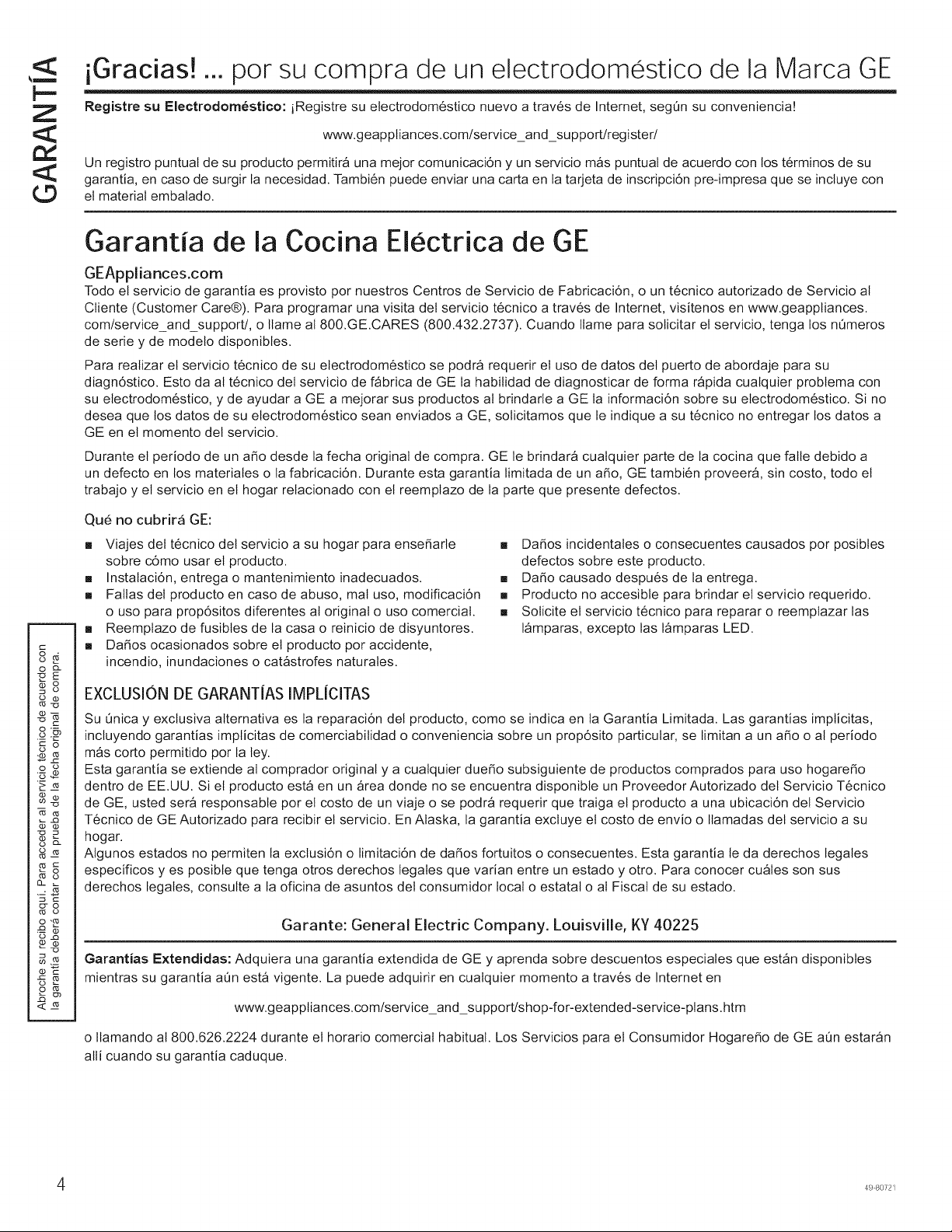 GARANTÍA

¡Gracias! ... por su compra de un electrodoméstico de la Marca GE

Registre su Electrodoméstico: ¡Registre su electrodoméstico nuevo a través de Internet, según su conveniencia!

www.geappliances.com/service_and_support/register/

Un registro puntual de su producto permitirá una mejor comunicación y un servicio más puntual de acuerdo con los términos de su garantía, en caso de surgir la necesidad. También puede enviar una carta en la tarjeta de inscripción pre-impresa que se incluye con el material embalado.

Garantía de la Cocina Eléctrica de GE

GEAppliances.com

Todo el servicio de garantía es provisto por nuestros Centros de Servicio de Fabricación, o un técnico autorizado de Servicio al Cliente (Customer Care®). Para programar una visita del servicio técnico a través de Internet, visítenos en www.geappliances.com/service_and_support/, o llame al 800.GE.CARES (800.432.2737). Cuando llame para solicitar el servicio, tenga los números de serie y de modelo disponibles.

Para realizar el servicio técnico de su electrodoméstico se podrá requerir el uso de datos del puerto de abordaje para su diagnóstico. Esto da al técnico del servicio de fábrica de GE la habilidad de diagnosticar de forma rápida cualquier problema con su electrodoméstico, y de ayudar a GE a mejorar sus productos al brindarle a GE la información sobre su electrodoméstico. Si no desea que los datos de su electrodoméstico sean enviados a GE, solicitamos que le indique a su técnico no entregar los datos a GE en el momento del servicio.

Durante el período de un año desde la fecha original de compra. GE le brindará cualquier parte de la cocina que falle debido a un defecto en los materiales o la fabricación. Durante esta garantía limitada de un año, GE también proveerá, sin costo, todo el trabajo y el servicio en el hogar relacionado con el reemplazo de la parte que presente defectos.

Qué no cubrirá GE:

■ Viajes del técnico del servicio a su hogar para enseñarle sobre cómo usar el producto.
■ Instalación, entrega o mantenimiento inadecuados.
■ Fallas del producto en caso de abuso, mal uso, modificación o uso para propósitos diferentes al original o uso comercial.
■ Reemplazo de fusibles de la casa o reinicio de disyuntores.
■ Daños ocasionados sobre el producto por accidente, incendio, inundaciones o catástrofes naturales.
■ Daños incidentales o consecuentes causados por posibles defectos sobre este producto.
■ Daño causado después de la entrega.
■ Producto no accesible para brindar el servicio requerido.
■ Solicite el servicio técnico para reparar o reemplazar las lámparas, excepto las lámparas LED.

Abroche su recibo aquí. Para acceder al servicio técnico de acuerdo con la garantía deberá contar con la prueba de la fecha original de compra.

EXCLUSIÓN DE GARANTÍAS IMPLÍCITAS

Su única y exclusiva alternativa es la reparación del producto, como se indica en la Garantía Limitada. Las garantías implícitas, incluyendo garantías implícitas de comerciabilidad o conveniencia sobre un propósito particular, se limitan a un año o al período más corto permitido por la ley.
Esta garantía se extiende al comprador original y a cualquier dueño subsiguiente de productos comprados para uso hogareño dentro de EE.UU. Si el producto está en un área donde no se encuentra disponible un Proveedor Autorizado del Servicio Técnico de GE, usted será responsable por el costo de un viaje o se podrá requerir que traiga el producto a una ubicación del Servicio Técnico de GE Autorizado para recibir el servicio. En Alaska, la garantía excluye el costo de envío o llamadas del servicio a su hogar.
Algunos estados no permiten la exclusión o limitación de daños fortuitos o consecuentes. Esta garantía le da derechos legales específicos y es posible que tenga otros derechos legales que varían entre un estado y otro. Para conocer cuáles son sus derechos legales, consulte a la oficina de asuntos del consumidor local o estatal o al Fiscal de su estado.

Garante: General Electric Company. Louisville, KY 40225

Garantías Extendidas: Adquiera una garantía extendida de GE y aprenda sobre descuentos especiales que están disponibles mientras su garantía aún está vigente. La puede adquirir en cualquier momento a través de Internet en

www.geappliances.com/service_and_support/shop-for-extended-service-plans.htm

o llamando al 800.626.2224 durante el horario comercial habitual. Los Servicios para el Consumidor Hogareño de GE aún estarán allí cuando su garantía caduque.

4

49-80721